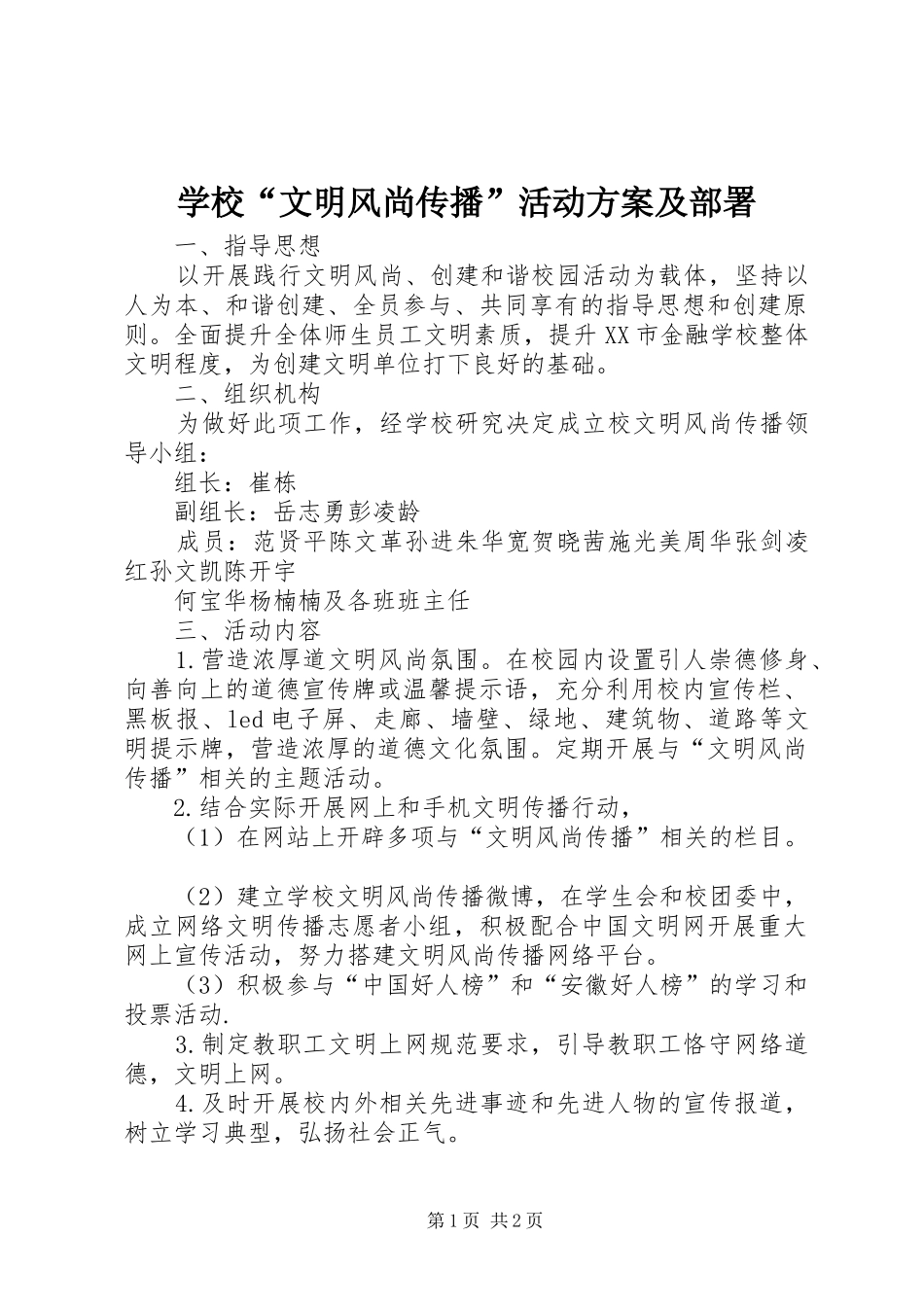 学校“文明风尚传播”活动方案及部署

一、指导思想

以开展践行文明风尚、创建和谐校园活动为载体，坚持以人为本、和谐创建、全员参与、共同享有的指导思想和创建原则。全面提升全体师生员工文明素质，提升XX市金融学校整体文明程度，为创建文明单位打下良好的基础。

二、组织机构

为做好此项工作，经学校研究决定成立校文明风尚传播领导小组：

组长：崔栋

副组长：岳志勇彭凌龄

成员：范贤平陈文革孙进朱华宽贺晓茜施光美周华张剑凌红孙文凯陈开宇

何宝华杨楠楠及各班班主任

三、活动内容

1.营造浓厚道文明风尚氛围。在校园内设置引人崇德修身、向善向上的道德宣传牌或温馨提示语，充分利用校内宣传栏、黑板报、led电子屏、走廊、墙壁、绿地、建筑物、道路等文明提示牌，营造浓厚的道德文化氛围。定期开展与“文明风尚传播”相关的主题活动。

2.结合实际开展网上和手机文明传播行动，

（1）在网站上开辟多项与“文明风尚传播”相关的栏目。

（2）建立学校文明风尚传播微博，在学生会和校团委中，成立网络文明传播志愿者小组，积极配合中国文明网开展重大网上宣传活动，努力搭建文明风尚传播网络平台。

（3）积极参与“中国好人榜”和“安徽好人榜”的学习和投票活动.

3.制定教职工文明上网规范要求，引导教职工恪守网络道德，文明上网。

4.及时开展校内外相关先进事迹和先进人物的宣传报道，树立学习典型，弘扬社会正气。

第1页 共2页